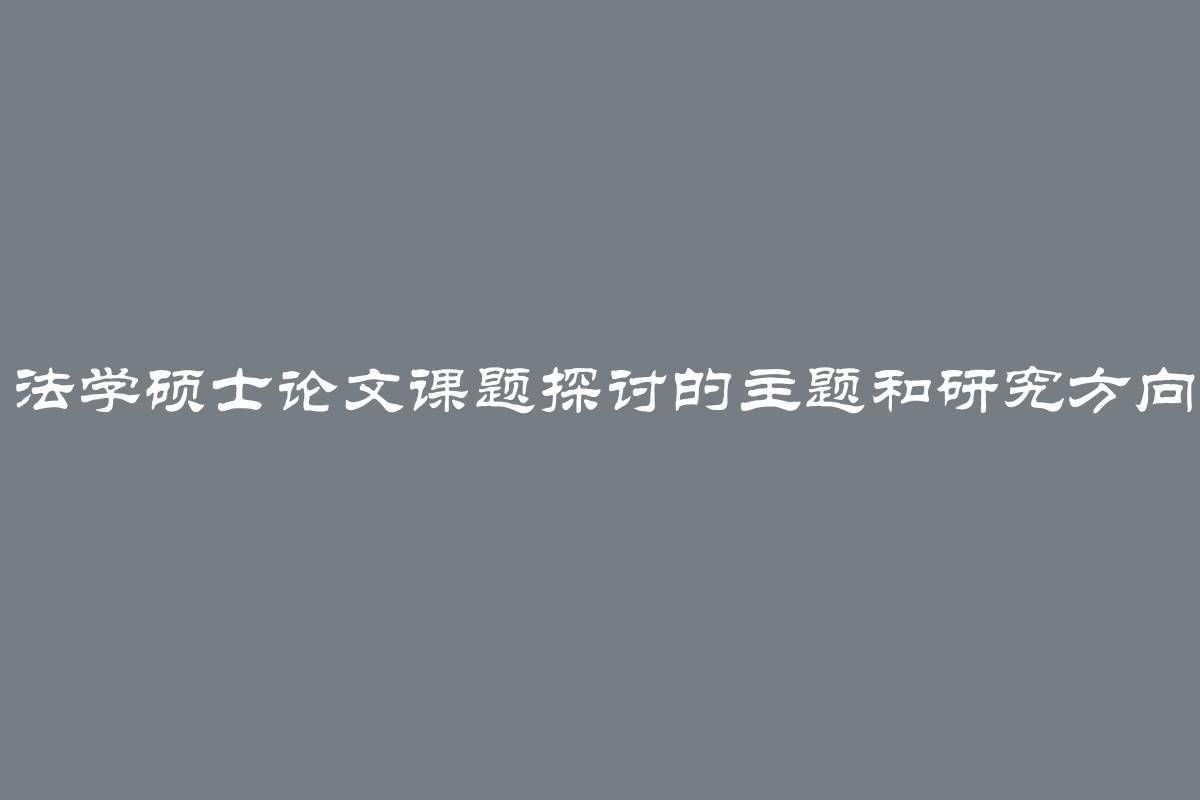 法学硕士论文课题探讨的主题和研究方向